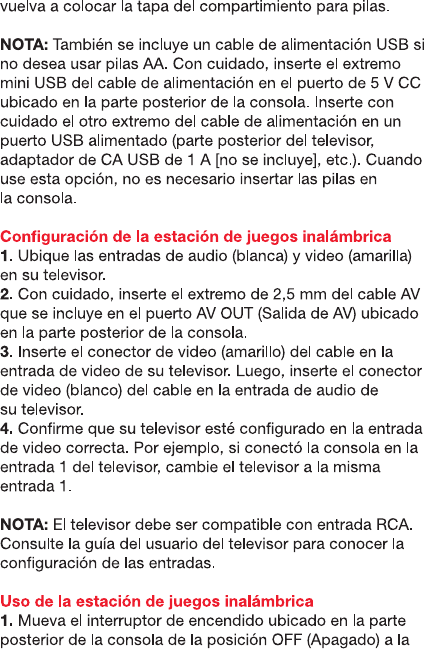 vuelva a colocar la tapa del compartimiento para pilas.

NOTA: También se incluye un cable de alimentación USB si no desea usar pilas AA. Con cuidado, inserte el extremo mini USB del cable de alimentación en el puerto de 5 V CC ubicado en la parte posterior de la consola. Inserte con cuidado el otro extremo del cable de alimentación en un puerto USB alimentado (parte posterior del televisor, adaptador de CA USB de 1 A [no se incluye], etc.). Cuando use esta opción, no es necesario insertar las pilas en la consola.

Configuración de la estación de juegos inalámbrica
1. Ubique las entradas de audio (blanca) y video (amarilla) en su televisor.
2. Con cuidado, inserte el extremo de 2,5 mm del cable AV que se incluye en el puerto AV OUT (Salida de AV) ubicado en la parte posterior de la consola.
3. Inserte el conector de video (amarillo) del cable en la entrada de video de su televisor. Luego, inserte el conector de video (blanco) del cable en la entrada de audio de su televisor.
4. Confirme que su televisor esté configurado en la entrada de video correcta. Por ejemplo, si conectó la consola en la entrada 1 del televisor, cambie el televisor a la misma entrada 1.

NOTA: El televisor debe ser compatible con entrada RCA. Consulte la guía del usuario del televisor para conocer la configuración de las entradas.

Uso de la estación de juegos inalámbrica
1. Mueva el interruptor de encendido ubicado en la parte posterior de la consola de la posición OFF (Apagado) a la